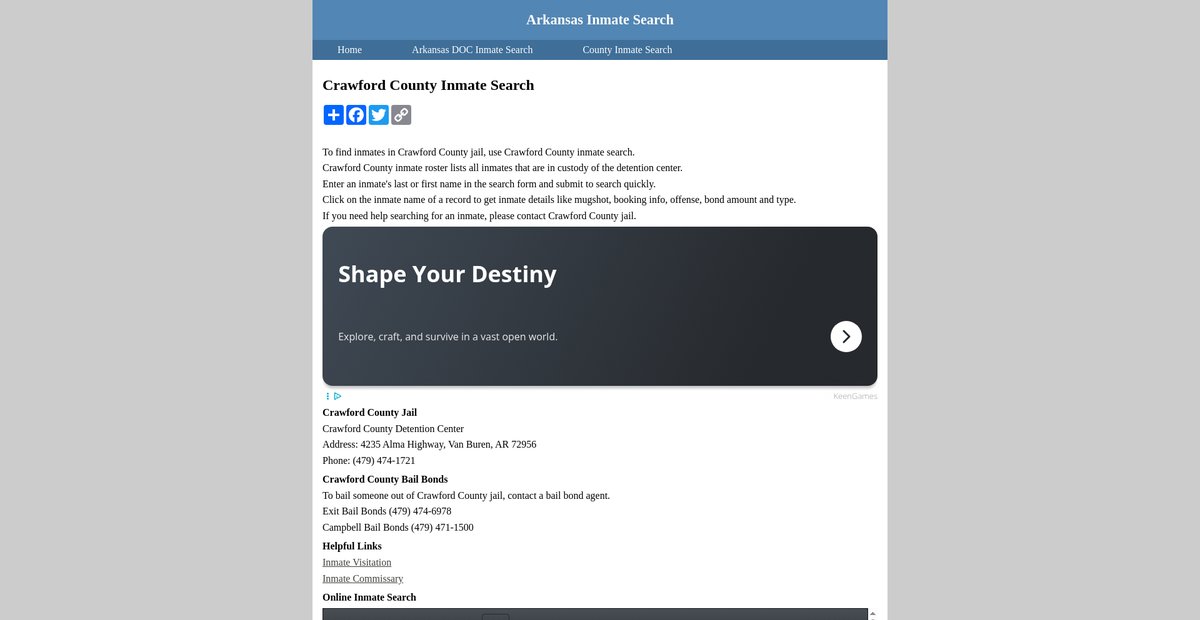 Arkansas Inmate Search

Home Arkansas DOC Inmate Search County Inmate Search

Crawford County Inmate Search

To find inmates in Crawford County jail, use Crawford County inmate search.
Crawford County inmate roster lists all inmates that are in custody of the detention center.
Enter an inmate's last or first name in the search form and submit to search quickly.
Click on the inmate name of a record to get inmate details like mugshot, booking info, offense, bond amount and type.
If you need help searching for an inmate, please contact Crawford County jail.

Shape Your Destiny

Explore, craft, and survive in a vast open world.

KeenGames

Crawford County Jail
Crawford County Detention Center
Address: 4235 Alma Highway, Van Buren, AR 72956
Phone: (479) 474-1721

Crawford County Bail Bonds
To bail someone out of Crawford County jail, contact a bail bond agent.
Exit Bail Bonds (479) 474-6978
Campbell Bail Bonds (479) 471-1500

Helpful Links
Inmate Visitation
Inmate Commissary

Online Inmate Search